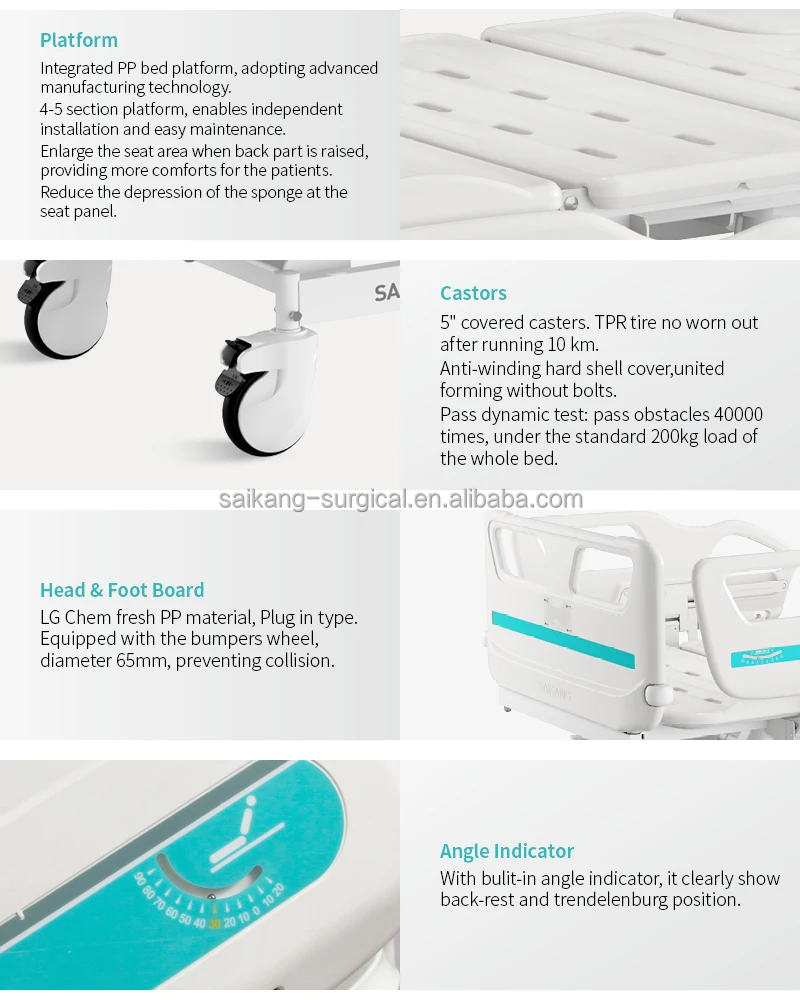 Platform
Integrated PP bed platform, adopting advanced manufacturing technology.
4-5 section platform, enables independent installation and easy maintenance.
Enlarge the seat area when back part is raised, providing more comforts for the patients.
Reduce the depression of the sponge at the seat panel.

SA

Castors
5" covered casters. TPR tire no worn out after running 10 km.
Anti-winding hard shell cover,united forming without bolts.
Pass dynamic test: pass obstacles 40000 times, under the standard 200kg load of the whole bed.

saikang-surgical.en.alibaba.com

Head & Foot Board
LG Chem fresh PP material, Plug in type. Equipped with the bumpers wheel, diameter 65mm, preventing collision.

90 80 70 60 50 40 30 20 10 0 10 20

Angle Indicator
With bulit-in angle indicator, it clearly show back-rest and trendelenburg position.